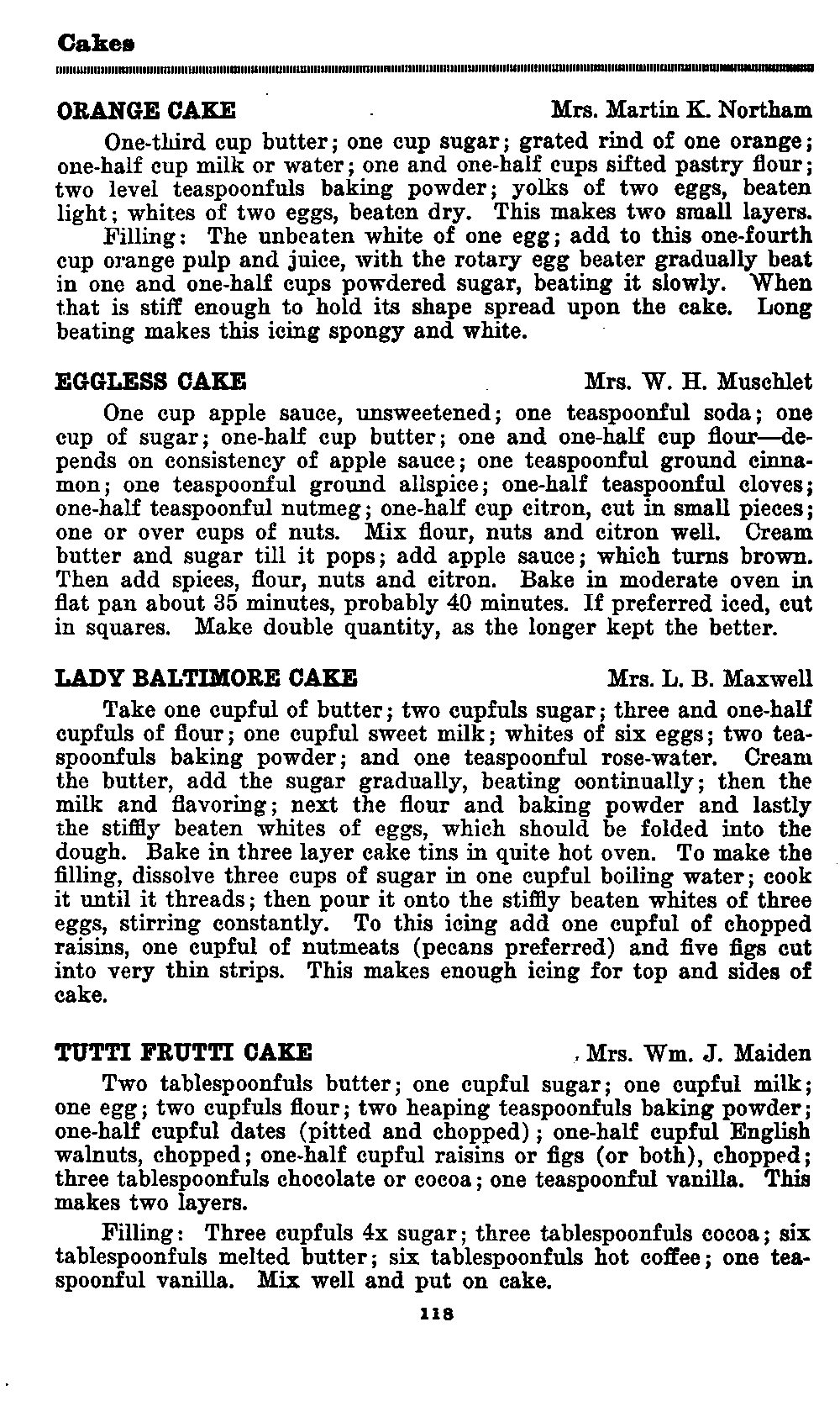 Cakes

ORANGE CAKE Mrs. Martin K. Northam

One-third cup butter; one cup sugar; grated rind of one orange; one-half cup milk or water; one and one-half cups sifted pastry flour; two level teaspoonfuls baking powder; yolks of two eggs, beaten light; whites of two eggs, beaten dry. This makes two small layers.

Filling: The unbeaten white of one egg; add to this one-fourth cup orange pulp and juice, with the rotary egg beater gradually beat in one and one-half cups powdered sugar, beating it slowly. When that is stiff enough to hold its shape spread upon the cake. Long beating makes this icing spongy and white.

EGGLESS CAKE Mrs. W. H. Muschlet

One cup apple sauce, unsweetened; one teaspoonful soda; one cup of sugar; one-half cup butter; one and one-half cup flour—depends on consistency of apple sauce; one teaspoonful ground cinnamon; one teaspoonful ground allspice; one-half teaspoonful cloves; one-half teaspoonful nutmeg; one-half cup citron, cut in small pieces; one or over cups of nuts. Mix flour, nuts and citron well. Cream butter and sugar till it pops; add apple sauce; which turns brown. Then add spices, flour, nuts and citron. Bake in moderate oven in flat pan about 35 minutes, probably 40 minutes. If preferred iced, cut in squares. Make double quantity, as the longer kept the better.

LADY BALTIMORE CAKE Mrs. L. B. Maxwell

Take one cupful of butter; two cupfuls sugar; three and one-half cupfuls of flour; one cupful sweet milk; whites of six eggs; two teaspoonfuls baking powder; and one teaspoonful rose-water. Cream the butter, add the sugar gradually, beating continually; then the milk and flavoring; next the flour and baking powder and lastly the stiffly beaten whites of eggs, which should be folded into the dough. Bake in three layer cake tins in quite hot oven. To make the filling, dissolve three cups of sugar in one cupful boiling water; cook it until it threads; then pour it onto the stiffly beaten whites of three eggs, stirring constantly. To this icing add one cupful of chopped raisins, one cupful of nutmeats (pecans preferred) and five figs cut into very thin strips. This makes enough icing for top and sides of cake.

TUTTI FRUTTI CAKE Mrs. Wm. J. Maiden

Two tablespoonfuls butter; one cupful sugar; one cupful milk; one egg; two cupfuls flour; two heaping teaspoonfuls baking powder; one-half cupful dates (pitted and chopped); one-half cupful English walnuts, chopped; one-half cupful raisins or figs (or both), chopped; three tablespoonfuls chocolate or cocoa; one teaspoonful vanilla. This makes two layers.

Filling: Three cupfuls 4x sugar; three tablespoonfuls cocoa; six tablespoonfuls melted butter; six tablespoonfuls hot coffee; one teaspoonful vanilla. Mix well and put on cake.

118